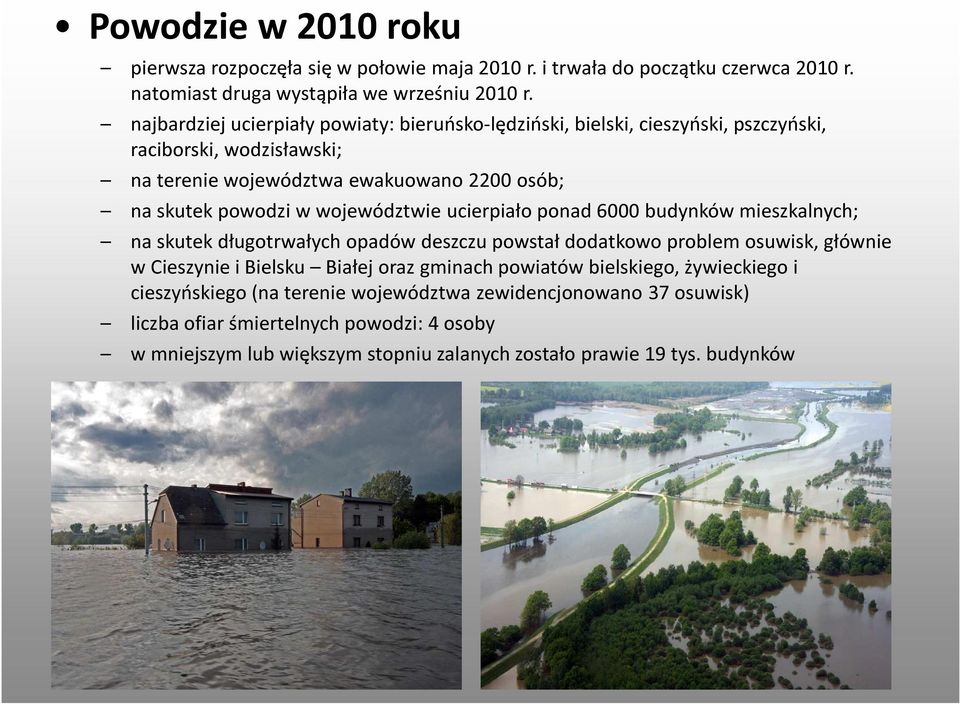 • Powodzie w 2010 roku

– pierwsza rozpoczęła się w połowie maja 2010 r. i trwała do początku czerwca 2010 r. natomiast druga wystąpiła we wrześniu 2010 r.
– najbardziej ucierpiały powiaty: bieruńsko-lędziński, bielski, cieszyński, pszczyński, raciborski, wodzisławski;
– na terenie województwa ewakuowano 2200 osób;
– na skutek powodzi w województwie ucierpiało ponad 6000 budynków mieszkalnych;
– na skutek długotrwałych opadów deszczu powstał dodatkowo problem osuwisk, głównie w Cieszynie i Bielsku – Białej oraz gminach powiatów bielskiego, żywieckiego i cieszyńskiego (na terenie województwa zewidencjonowano 37 osuwisk)
– liczba ofiar śmiertelnych powodzi: 4 osoby
– w mniejszym lub większym stopniu zalanych zostało prawie 19 tys. budynków